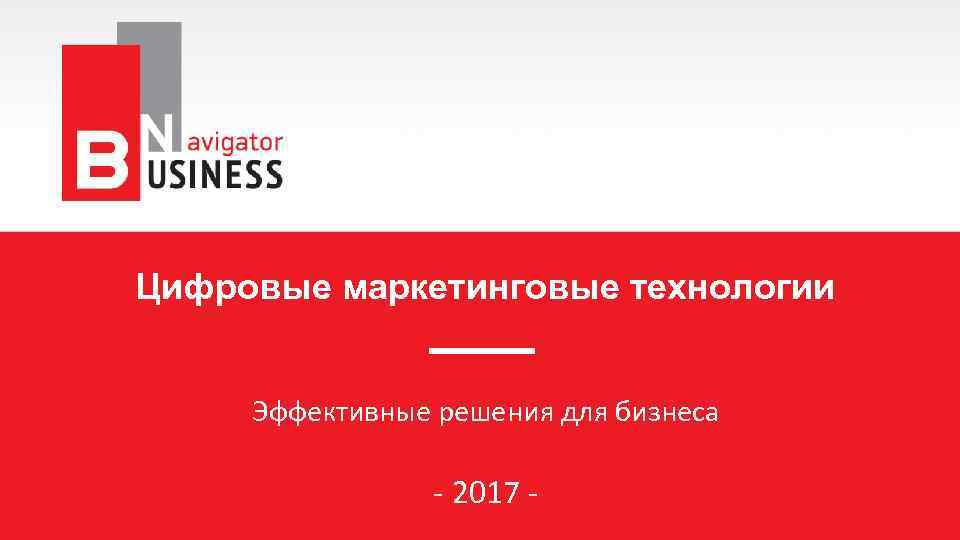 Navigator
BUSINESS

Цифровые маркетинговые технологии

Эффективные решения для бизнеса

- 2017 -